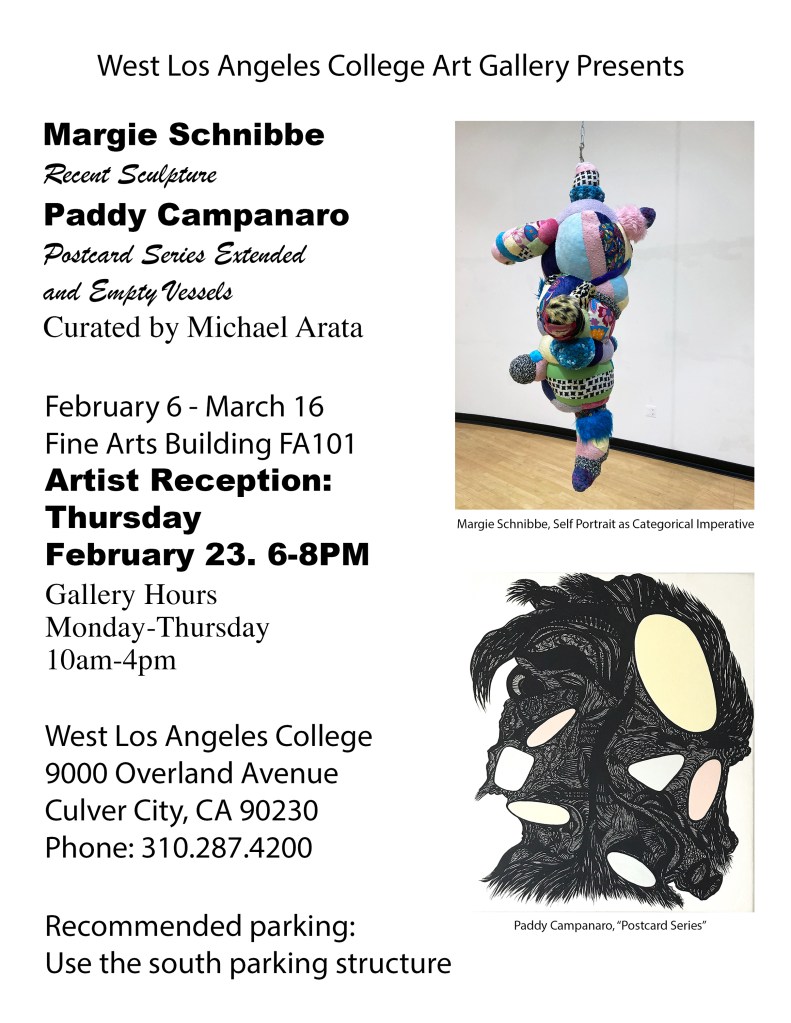 West Los Angeles College Art Gallery Presents

Margie Schnibbe
Recent Sculpture
Paddy Campanaro
Postcard Series Extended and Empty Vessels
Curated by Michael Arata

February 6 - March 16
Fine Arts Building FA101
Artist Reception: Thursday February 23. 6-8PM
Gallery Hours
Monday-Thursday
10am-4pm

West Los Angeles College
9000 Overland Avenue
Culver City, CA 90230
Phone: 310.287.4200

Recommended parking:
Use the south parking structure

Margie Schnibbe, Self Portrait as Categorical Imperative

Paddy Campanaro, "Postcard Series"